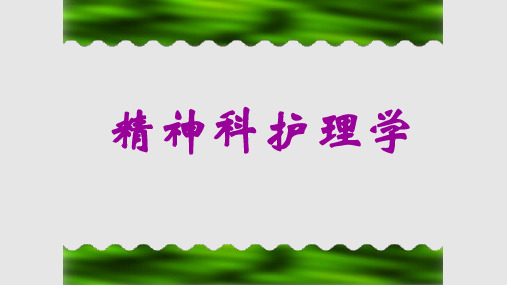 精神科护理学